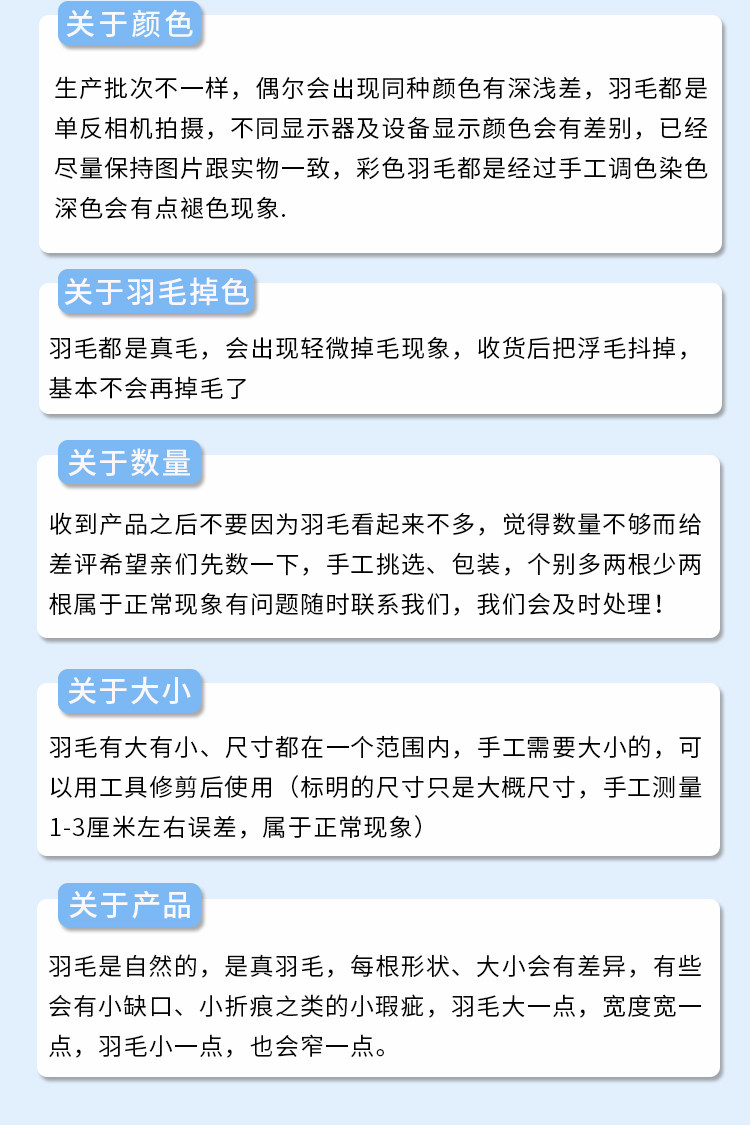 关于颜色

生产批次不一样，偶尔会出现同种颜色有深浅差，羽毛都是单反相机拍摄，不同显示器及设备显示颜色会有差别，已经尽量保持图片跟实物一致，彩色羽毛都是经过手工调色染色深色会有点褪色现象.

关于羽毛掉色

羽毛都是真毛，会出现轻微掉毛现象，收货后把浮毛抖掉，基本不会再掉毛了

关于数量

收到产品之后不要因为羽毛看起来不多，觉得数量不够而给差评希望亲们先数一下，手工挑选、包装，个别多两根少两根属于正常现象有问题随时联系我们，我们会及时处理！

关于大小

羽毛有大有小、尺寸都在一个范围内，手工需要大小的，可以用工具修剪后使用（标明的尺寸只是大概尺寸，手工测量1-3厘米左右误差，属于正常现象）

关于产品

羽毛是自然的，是真羽毛，每根形状、大小会有差异，有些会有小缺口、小折痕之类的小瑕疵，羽毛大一点，宽度宽一点，羽毛小一点，也会窄一点。